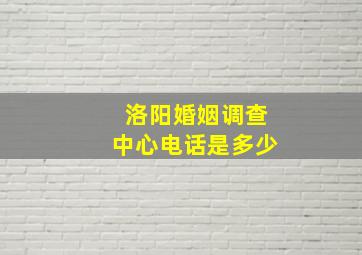 洛阳婚姻调查
中心电话是多少